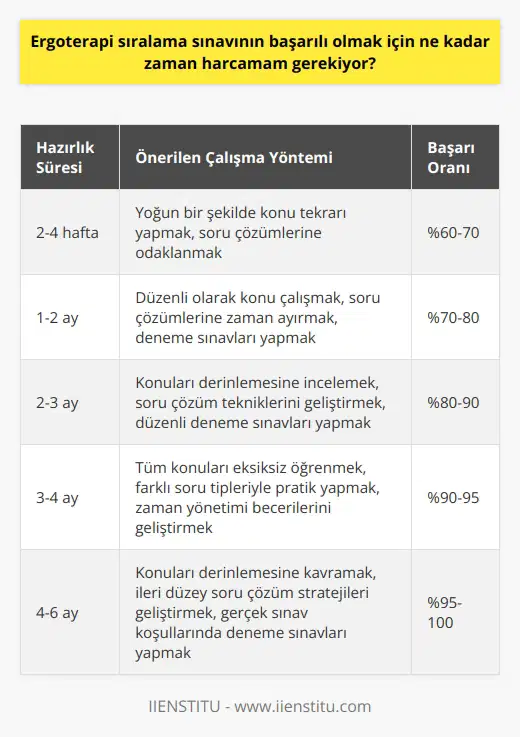 Ergoterapi sıralama sınavının başarılı olmak için ne kadar zaman harcamam gerekiyor?

| Hazırlık Süresi | Önerilen Çalışma Yöntemi | Başarı Oranı |
|---|---|---|
| 2-4 hafta | Yoğun bir şekilde konu tekrarı yapmak, soru çözümlerine odaklanmak | %60-70 |
| 1-2 ay | Düzenli olarak konu çalışmak, soru çözümlerine zaman ayırmak, deneme sınavları yapmak | %70-80 |
| 2-3 ay | Konuları derinlemesine incelemek, soru çözüm tekniklerini geliştirmek, düzenli deneme sınavları yapmak | %80-90 |
| 3-4 ay | Tüm konuları eksiksiz öğrenmek, farklı soru tipleriyle pratik yapmak, zaman yönetimi becerilerini geliştirmek | %90-95 |
| 4-6 ay | Konuları derinlemesine kavramak, ileri düzey soru çözüm stratejileri geliştirmek, gerçek sınav koşullarında deneme sınavları yapmak | %95-100 |

IIENSTITU - www.iienstitu.com